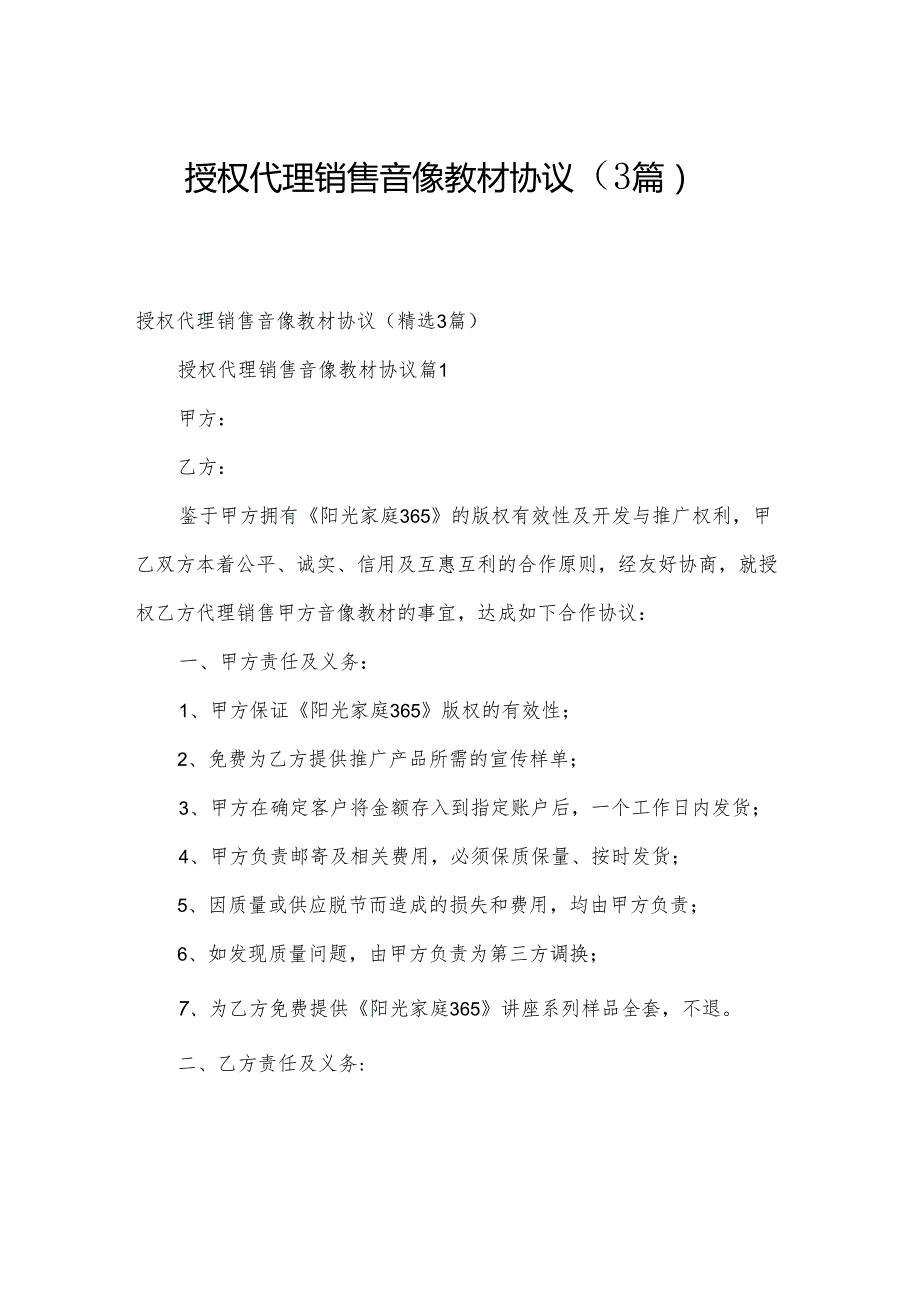 授权代理销售音像教材协议（3篇）

授权代理销售音像教材协议（精选3篇）

授权代理销售音像教材协议篇1

甲方：

乙方：

鉴于甲方拥有《阳光家庭365》的版权有效性及开发与推广权利，甲乙双方本着公平、诚实、信用及互惠互利的合作原则，经友好协商，就授权乙方代理销售甲方音像教材的事宜，达成如下合作协议：

一、甲方责任及义务：

1、甲方保证《阳光家庭365》版权的有效性；

2、免费为乙方提供推广产品所需的宣传样单；

3、甲方在确定客户将金额存入到指定账户后，一个工作日内发货；

4、甲方负责邮寄及相关费用，必须保质保量、按时发货；

5、因质量或供应脱节而造成的损失和费用，均由甲方负责；

6、如发现质量问题，由甲方负责为第三方调换；

7、为乙方免费提供《阳光家庭365》讲座系列样品全套，不退。

二、乙方责任及义务：